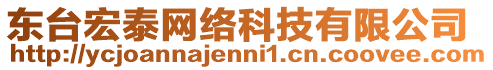 东台宏泰网络科技有限公司
http://ycjoannajenni1.cn.coovee.com